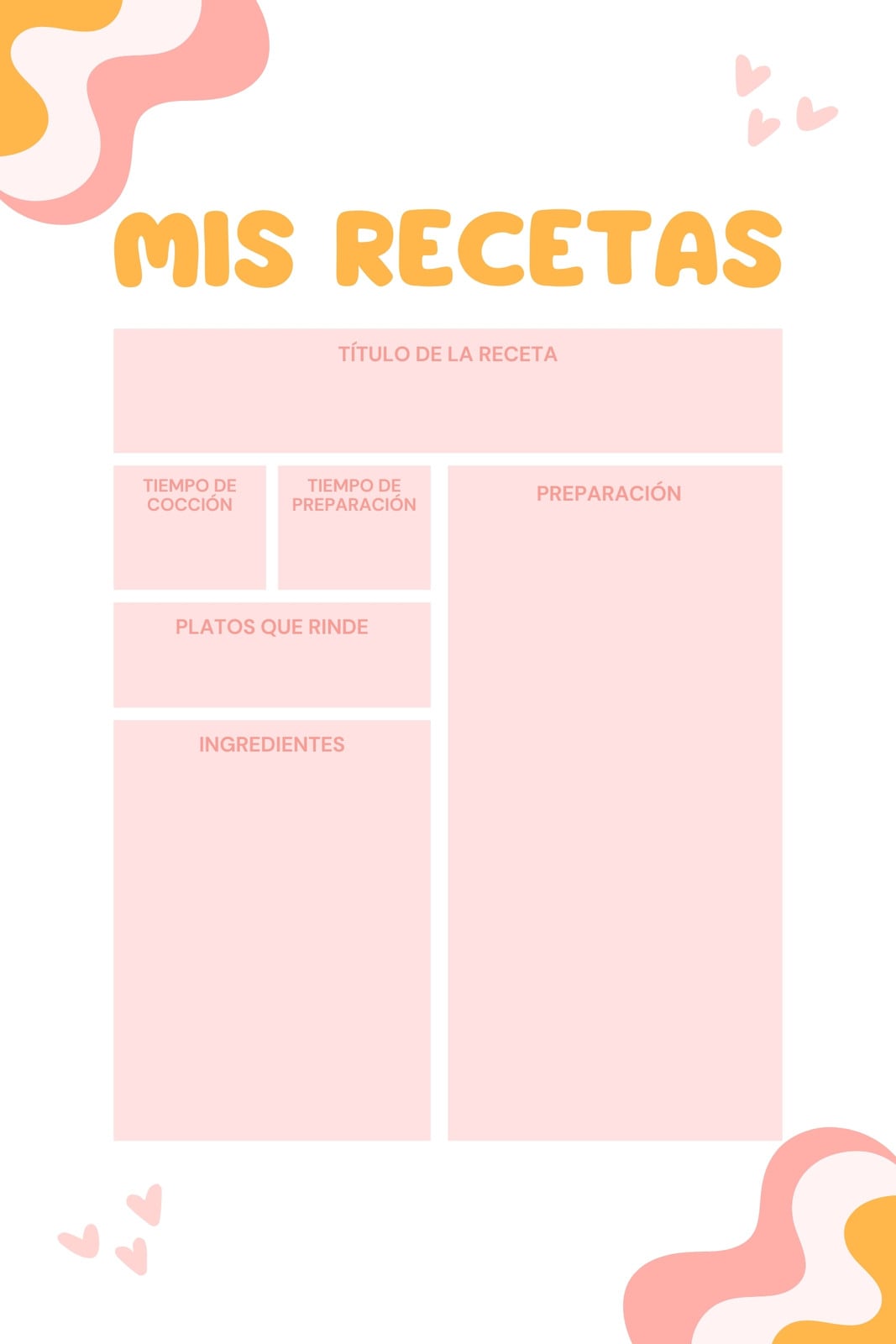 MIS RECETAS

TÍTULO DE LA RECETA

TIEMPO DE COCCIÓN

TIEMPO DE PREPARACIÓN

PLATOS QUE RINDE

INGREDIENTES

PREPARACIÓN